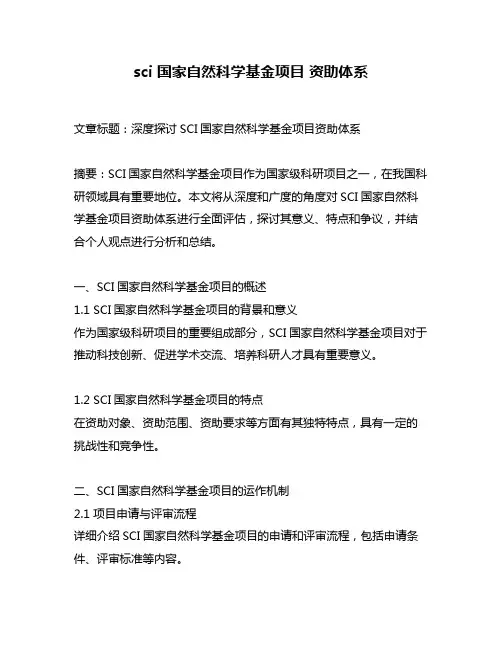 sci 国家自然科学基金项目 资助体系

文章标题：深度探讨 SCI 国家自然科学基金项目资助体系

摘要：SCI 国家自然科学基金项目作为国家级科研项目之一，在我国科研领域具有重要地位。本文将从深度和广度的角度对 SCI 国家自然科学基金项目资助体系进行全面评估，探讨其意义、特点和争议，并结合个人观点进行分析和总结。

一、SCI 国家自然科学基金项目的概述
1.1 SCI 国家自然科学基金项目的背景和意义
作为国家级科研项目的重要组成部分，SCI 国家自然科学基金项目对于推动科技创新、促进学术交流、培养科研人才具有重要意义。

1.2 SCI 国家自然科学基金项目的特点
在资助对象、资助范围、资助要求等方面有其独特特点，具有一定的挑战性和竞争性。

二、SCI 国家自然科学基金项目的运作机制
2.1 项目申请与评审流程
详细介绍 SCI 国家自然科学基金项目的申请和评审流程，包括申请条件、评审标准等内容。